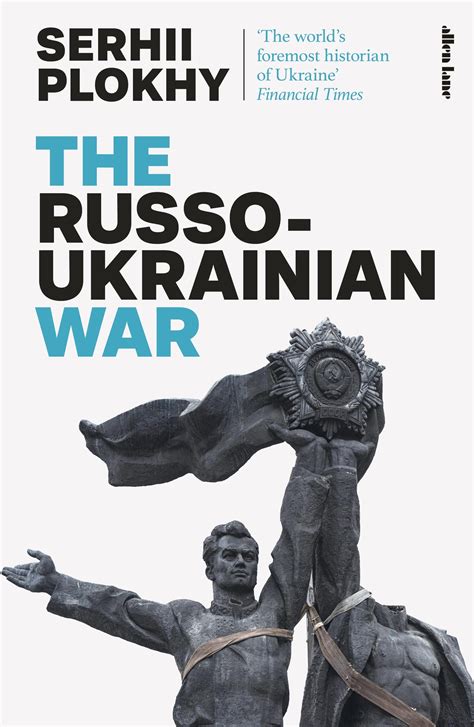 SERHII PLOKHY

'The world's foremost historian of Ukraine'
Financial Times

allen lane

THE RUSSO-UKRAINIAN WAR